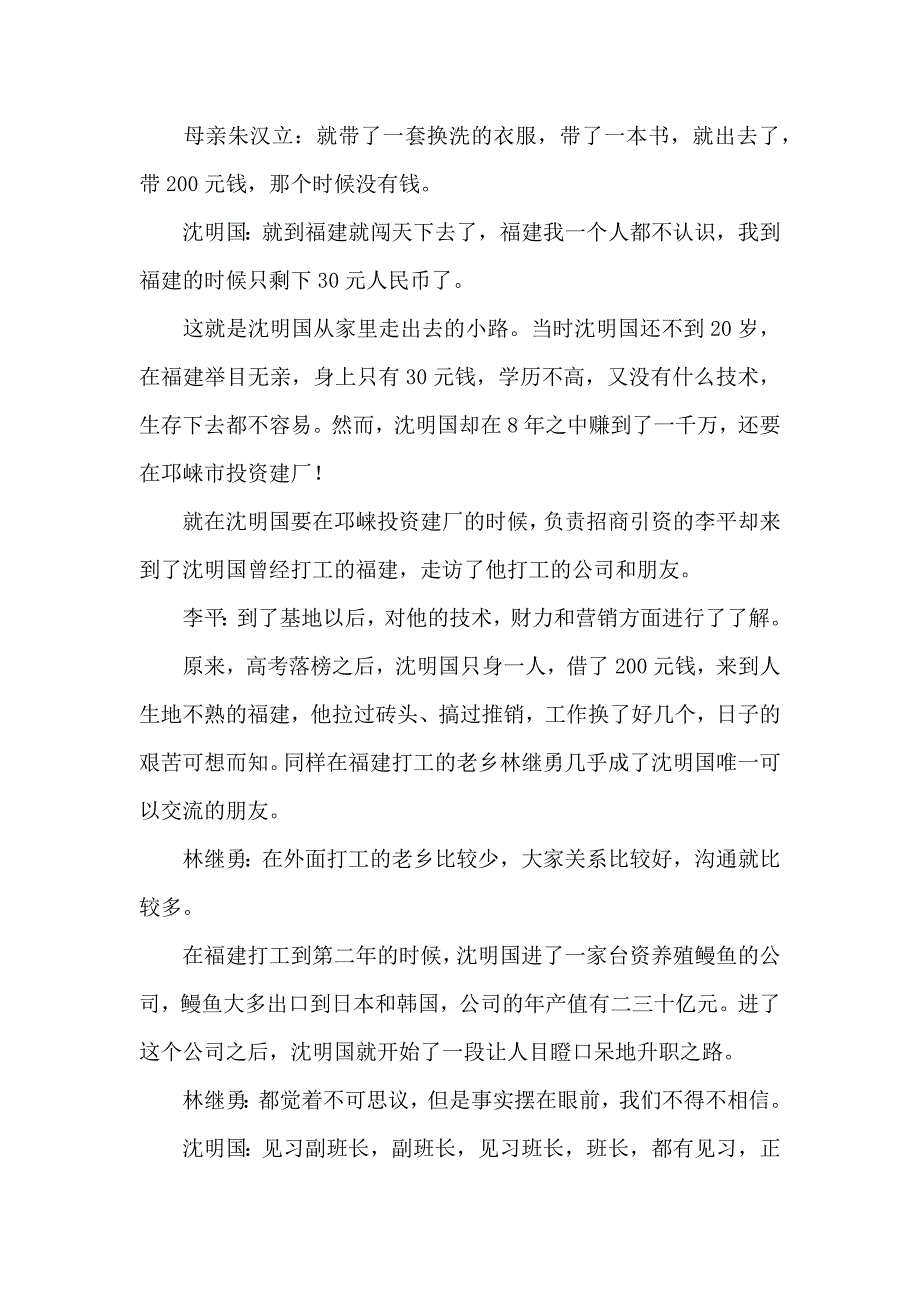 母亲朱汉立：就带了一套换洗的衣服，带了一本书，就出去了，带 200 元钱，那个时候没有钱。

沈明国：就到福建就闯天下去了，福建我一个人都不认识，我到福建的时候只剩下 30 元人民币了。

这就是沈明国从家里走出去的小路。当时沈明国还不到 20 岁，在福建举目无亲，身上只有 30 元钱，学历不高，又没有什么技术，生存下去都不容易。然而，沈明国却在 8 年之中赚到了一千万，还要在邛崃市投资建厂！

就在沈明国要在邛崃投资建厂的时候，负责招商引资的李平却来到了沈明国曾经打工的福建，走访了他打工的公司和朋友。

李平：到了基地以后，对他的技术，财力和营销方面进行了了解。

原来，高考落榜之后，沈明国只身一人，借了 200 元钱，来到人生地不熟的福建，他拉过砖头、搞过推销，工作换了好几个，日子的艰苦可想而知。同样在福建打工的老乡林继勇几乎成了沈明国唯一可以交流的朋友。

林继勇：在外面打工的老乡比较少，大家关系比较好，沟通就比较多。

在福建打工到第二年的时候，沈明国进了一家台资养殖鳗鱼的公司，鳗鱼大多出口到日本和韩国，公司的年产值有二三十亿元。进了这个公司之后，沈明国就开始了一段让人目瞪口呆地升职之路。

林继勇：都觉着不可思议，但是事实摆在眼前，我们不得不相信。

沈明国：见习副班长，副班长，见习班长，班长，都有见习，正